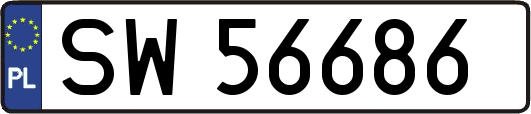 PL
SW 56686